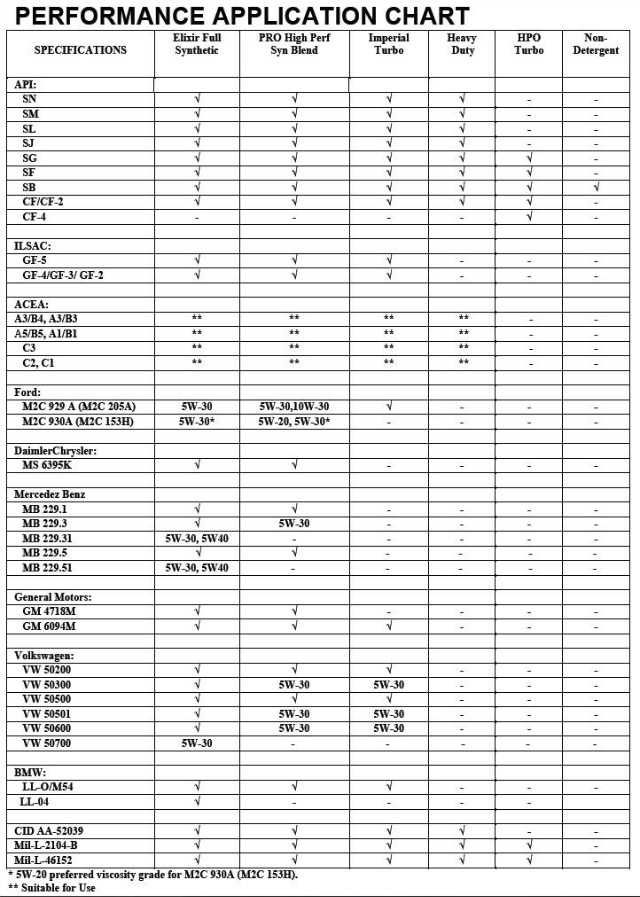 PERFORMANCE APPLICATION CHART

| SPECIFICATIONS | Elixir Full Synthetic | PRO High Perf Syn Blend | Imperial Turbo | Heavy Duty | HPO Turbo | Non-Detergent |
|---|---|---|---|---|---|---|
| API: | | | | | | |
| SN | √ | √ | √ | √ | - | - |
| SM | √ | √ | √ | √ | - | - |
| SL | √ | √ | √ | √ | - | - |
| SJ | √ | √ | √ | √ | - | - |
| SG | √ | √ | √ | √ | √ | - |
| SF | √ | √ | √ | √ | √ | - |
| SB | √ | √ | √ | √ | √ | √ |
| CF/CF-2 | √ | √ | √ | √ | √ | - |
| CF-4 | - | - | - | - | √ | - |
| | | | | | | |
| ILSAC: | | | | | | |
| GF-5 | √ | √ | √ | - | - | - |
| GF-4/GF-3/ GF-2 | √ | √ | √ | - | - | - |
| | | | | | | |
| ACEA: | | | | | | |
| A3/B4, A3/B3 | ** | ** | ** | ** | - | - |
| A5/B5, A1/B1 | ** | ** | ** | ** | - | - |
| C3 | ** | ** | ** | ** | - | - |
| C2, C1 | ** | ** | ** | ** | - | - |
| | | | | | | |
| Ford: | | | | | | |
| M2C 929 A (M2C 205A) | 5W-30 | 5W-30,10W-30 | √ | - | - | - |
| M2C 930A (M2C 153H) | 5W-30* | 5W-20, 5W-30* | - | - | - | - |
| | | | | | | |
| DaimlerChrysler: | | | | | | |
| MS 6395K | √ | √ | - | - | - | - |
| | | | | | | |
| Mercedez Benz | | | | | | |
| MB 229.1 | √ | √ | - | - | - | - |
| MB 229.3 | √ | 5W-30 | - | - | - | - |
| MB 229.31 | 5W-30, 5W40 | - | - | - | - | - |
| MB 229.5 | √ | √ | - | - | - | - |
| MB 229.51 | 5W-30, 5W40 | - | - | - | - | - |
| | | | | | | |
| General Motors: | | | | | | |
| GM 4718M | √ | √ | - | - | - | - |
| GM 6094M | √ | √ | √ | - | - | - |
| | | | | | | |
| Volkswagen: | | | | | | |
| VW 50200 | √ | √ | √ | - | - | - |
| VW 50300 | √ | 5W-30 | 5W-30 | - | - | - |
| VW 50500 | √ | √ | √ | - | - | - |
| VW 50501 | √ | 5W-30 | 5W-30 | - | - | - |
| VW 50600 | √ | 5W-30 | 5W-30 | - | - | - |
| VW 50700 | 5W-30 | - | - | - | - | - |
| | | | | | | |
| BMW: | | | | | | |
| LL-O/M54 | √ | √ | √ | - | - | - |
| LL-04 | √ | - | - | - | - | - |
| | | | | | | |
| CID AA-52039 | √ | √ | √ | √ | - | - |
| Mil-L-2104-B | √ | √ | √ | √ | √ | - |
| Mil-L-46152 | √ | √ | √ | √ | √ | - |

* 5W-20 preferred viscosity grade for M2C 930A (M2C 153H).
** Suitable for Use